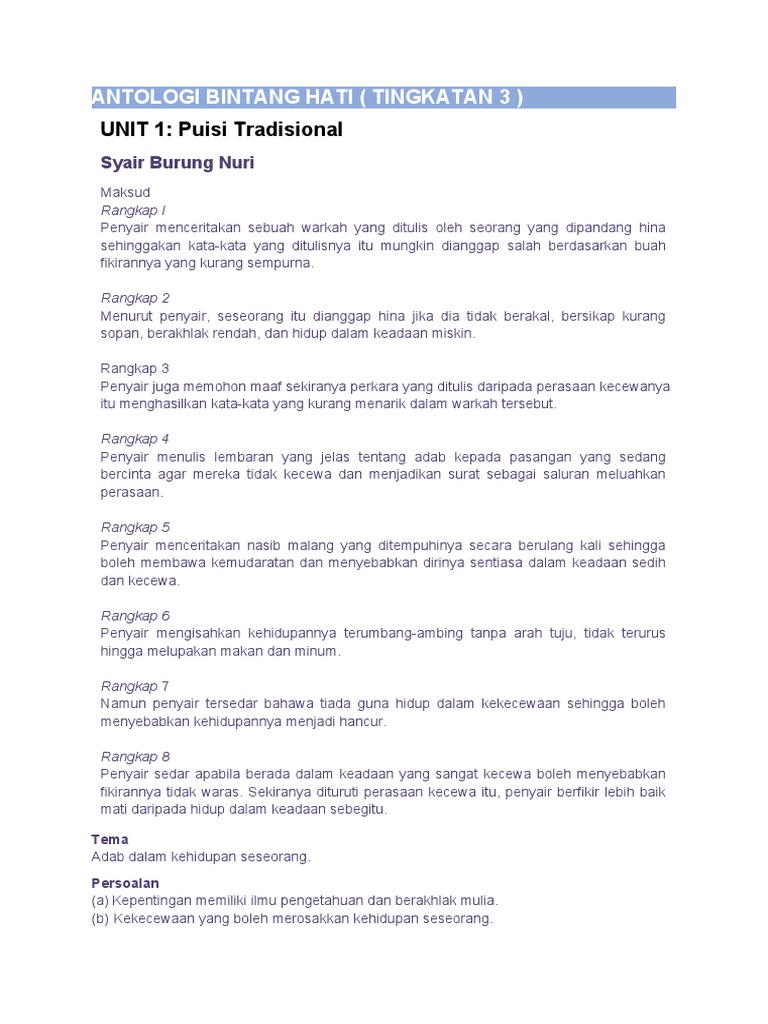 ANTOLOGI BINTANG HATI ( TINGKATAN 3 )

UNIT 1: Puisi Tradisional

Syair Burung Nuri

Maksud
Rangkap I
Penyair menceritakan sebuah warkah yang ditulis oleh seorang yang dipandang hina sehinggakan kata-kata yang ditulisnya itu mungkin dianggap salah berdasarkan buah fikirannya yang kurang sempurna.

Rangkap 2
Menurut penyair, seseorang itu dianggap hina jika dia tidak berakal, bersikap kurang sopan, berakhlak rendah, dan hidup dalam keadaan miskin.

Rangkap 3
Penyair juga memohon maaf sekiranya perkara yang ditulis daripada perasaan kecewanya itu menghasilkan kata-kata yang kurang menarik dalam warkah tersebut.

Rangkap 4
Penyair menulis lembaran yang jelas tentang adab kepada pasangan yang sedang bercinta agar mereka tidak kecewa dan menjadikan surat sebagai saluran meluahkan perasaan.

Rangkap 5
Penyair menceritakan nasib malang yang ditempuhinya secara berulang kali sehingga boleh membawa kemudaratan dan menyebabkan dirinya sentiasa dalam keadaan sedih dan kecewa.

Rangkap 6
Penyair mengisahkan kehidupannya terumbang-ambing tanpa arah tuju, tidak terurus hingga melupakan makan dan minum.

Rangkap 7
Namun penyair tersedar bahawa tiada guna hidup dalam kekecewaan sehingga boleh menyebabkan kehidupannya menjadi hancur.

Rangkap 8
Penyair sedar apabila berada dalam keadaan yang sangat kecewa boleh menyebabkan fikirannya tidak waras. Sekiranya dituruti perasaan kecewa itu, penyair berfikir lebih baik mati daripada hidup dalam keadaan sebegitu.

Tema
Adab dalam kehidupan seseorang.

Persoalan
(a) Kepentingan memiliki ilmu pengetahuan dan berakhlak mulia.
(b) Kekecewaan yang boleh merosakkan kehidupan seseorang.